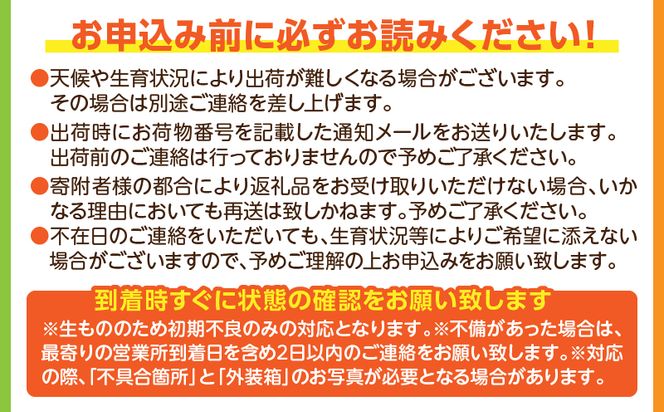 お申込み前に必ずお読みください!

●天候や生育状況により出荷が難しくなる場合がございます。その場合は別途ご連絡を差し上げます。

●出荷時にお荷物番号を記載した通知メールをお送りいたします。出荷前のご連絡は行っておりませんので予めご了承ください。

●寄附者様の都合により返礼品をお受け取りいただけない場合、いかなる理由においても再送は致しかねます。予めご了承ください。

●不在日のご連絡をいただいても、生育状況等によりご希望に添えない場合がございますので、予めご理解の上お申込みをお願い致します。

到着時すぐに状態の確認をお願い致します

※生もののため初期不良のみの対応となります。※不備があった場合は、最寄りの営業所到着日を含め2日以内のご連絡をお願い致します。※対応の際、「不具合箇所」と「外装箱」のお写真が必要となる場合があります。